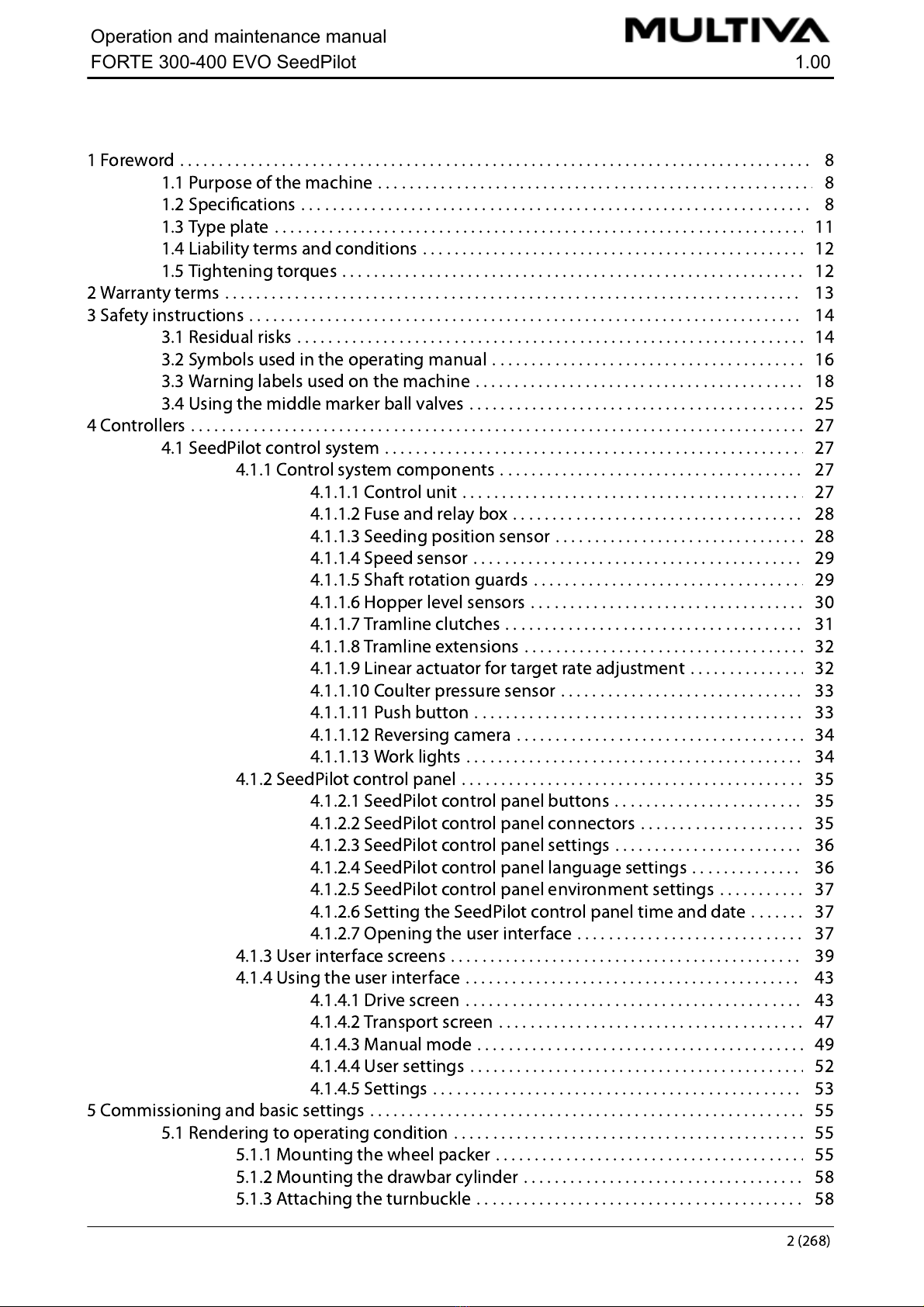 Operation and maintenance manual
FORTE 300-400 EVO SeedPilot

MULTIVA
1.00

1 Foreword . . . . . . . . . . 8
1.1 Purpose of the machine . . . . . . . . . . 8
1.2 Specifications . . . . . . . . . . 8
1.3 Type plate . . . . . . . . . . 11
1.4 Liability terms and conditions . . . . . . . . . . 12
1.5 Tightening torques . . . . . . . . . . 12
2 Warranty terms . . . . . . . . . . 13
3 Safety instructions . . . . . . . . . . 14
3.1 Residual risks . . . . . . . . . . 14
3.2 Symbols used in the operating manual . . . . . . . . . . 16
3.3 Warning labels used on the machine . . . . . . . . . . 18
3.4 Using the middle marker ball valves . . . . . . . . . . 25
4 Controllers . . . . . . . . . . 27
4.1 SeedPilot control system . . . . . . . . . . 27
4.1.1 Control system components . . . . . . . . . . 27
4.1.1.1 Control unit . . . . . . . . . . 27
4.1.1.2 Fuse and relay box . . . . . . . . . . 28
4.1.1.3 Seeding position sensor . . . . . . . . . . 28
4.1.1.4 Speed sensor . . . . . . . . . . 29
4.1.1.5 Shaft rotation guards . . . . . . . . . . 29
4.1.1.6 Hopper level sensors . . . . . . . . . . 30
4.1.1.7 Tramline clutches . . . . . . . . . . 31
4.1.1.8 Tramline extensions . . . . . . . . . . 32
4.1.1.9 Linear actuator for target rate adjustment . . . . . . . . . . 32
4.1.1.10 Coulter pressure sensor . . . . . . . . . . 33
4.1.1.11 Push button . . . . . . . . . . 33
4.1.1.12 Reversing camera . . . . . . . . . . 34
4.1.1.13 Work lights . . . . . . . . . . 34
4.1.2 SeedPilot control panel . . . . . . . . . . 35
4.1.2.1 SeedPilot control panel buttons . . . . . . . . . . 35
4.1.2.2 SeedPilot control panel connectors . . . . . . . . . . 35
4.1.2.3 SeedPilot control panel settings . . . . . . . . . . 36
4.1.2.4 SeedPilot control panel language settings . . . . . . . . . . 36
4.1.2.5 SeedPilot control panel environment settings . . . . . . . . . . 37
4.1.2.6 Setting the SeedPilot control panel time and date . . . . . . . . . . 37
4.1.2.7 Opening the user interface . . . . . . . . . . 37
4.1.3 User interface screens . . . . . . . . . . 39
4.1.4 Using the user interface . . . . . . . . . . 43
4.1.4.1 Drive screen . . . . . . . . . . 43
4.1.4.2 Transport screen . . . . . . . . . . 47
4.1.4.3 Manual mode . . . . . . . . . . 49
4.1.4.4 User settings . . . . . . . . . . 52
4.1.4.5 Settings . . . . . . . . . . 53
5 Commissioning and basic settings . . . . . . . . . . 55
5.1 Rendering to operating condition . . . . . . . . . . 55
5.1.1 Mounting the wheel packer . . . . . . . . . . 55
5.1.2 Mounting the drawbar cylinder . . . . . . . . . . 58
5.1.3 Attaching the turnbuckle . . . . . . . . . . 58

2 (268)